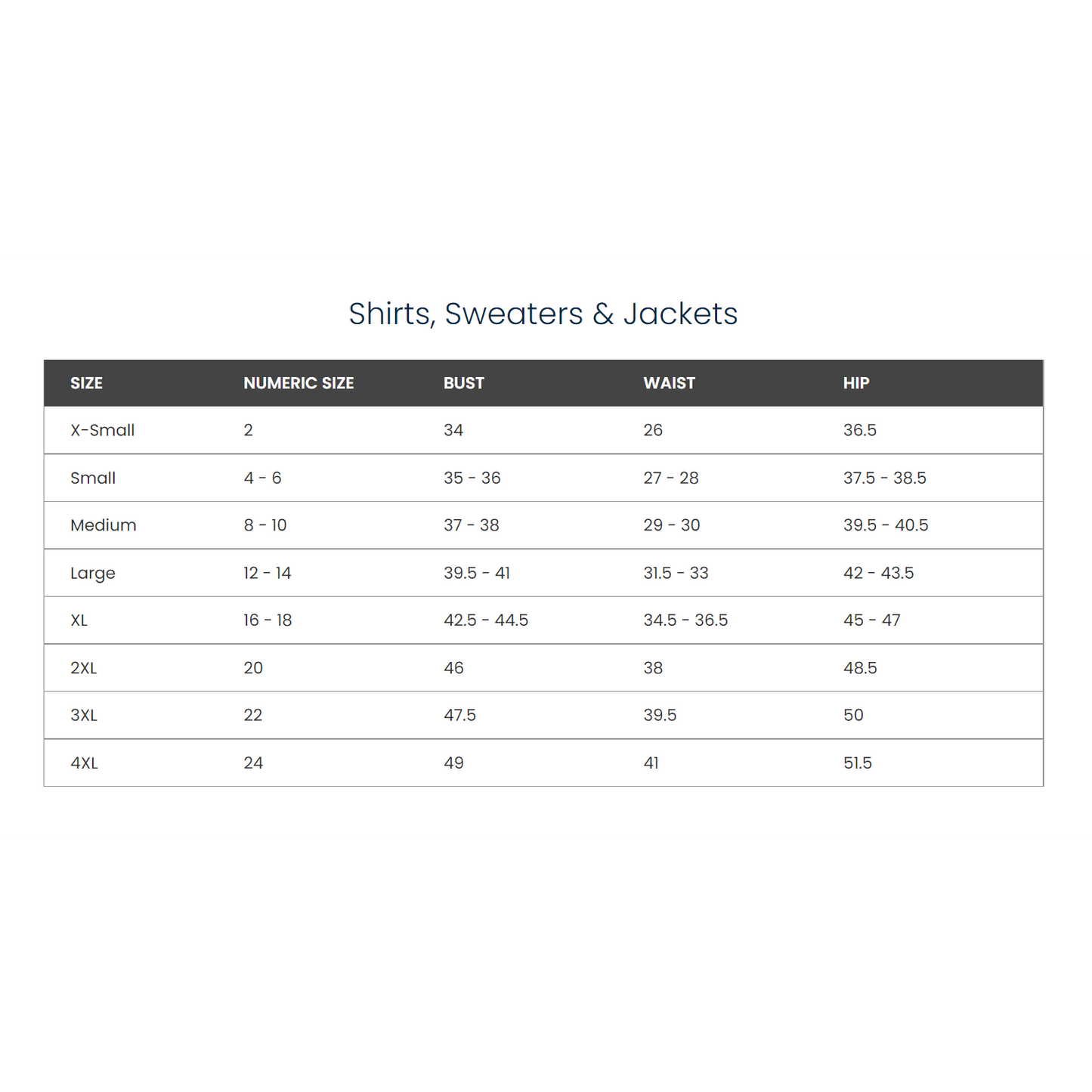 Shirts, Sweaters & Jackets

| SIZE | NUMERIC SIZE | BUST | WAIST | HIP |
|---|---|---|---|---|
| X-Small | 2 | 34 | 26 | 36.5 |
| Small | 4 - 6 | 35 - 36 | 27 - 28 | 37.5 - 38.5 |
| Medium | 8 - 10 | 37 - 38 | 29 - 30 | 39.5 - 40.5 |
| Large | 12 - 14 | 39.5 - 41 | 31.5 - 33 | 42 - 43.5 |
| XL | 16 - 18 | 42.5 - 44.5 | 34.5 - 36.5 | 45 - 47 |
| 2XL | 20 | 46 | 38 | 48.5 |
| 3XL | 22 | 47.5 | 39.5 | 50 |
| 4XL | 24 | 49 | 41 | 51.5 |